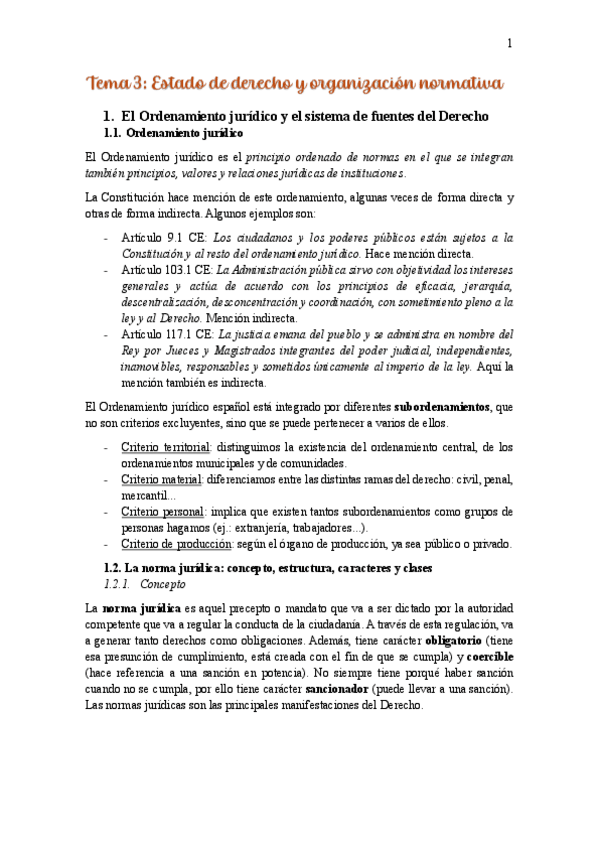 1

Tema 3: Estado de derecho y organización normativa

1. El Ordenamiento jurídico y el sistema de fuentes del Derecho
1.1. Ordenamiento jurídico

El Ordenamiento jurídico es el principio ordenado de normas en el que se integran también principios, valores y relaciones jurídicas de instituciones.

La Constitución hace mención de este ordenamiento, algunas veces de forma directa y otras de forma indirecta. Algunos ejemplos son:

- Artículo 9.1 CE: Los ciudadanos y los poderes públicos están sujetos a la Constitución y al resto del ordenamiento jurídico. Hace mención directa.
- Artículo 103.1 CE: La Administración pública sirvo con objetividad los intereses generales y actúa de acuerdo con los principios de eficacia, jerarquía, descentralización, desconcentración y coordinación, con sometimiento pleno a la ley y al Derecho. Mención indirecta.
- Artículo 117.1 CE: La justicia emana del pueblo y se administra en nombre del Rey por Jueces y Magistrados integrantes del poder judicial, independientes, inamovibles, responsables y sometidos únicamente al imperio de la ley. Aquí la mención también es indirecta.

El Ordenamiento jurídico español está integrado por diferentes subordenamientos, que no son criterios excluyentes, sino que se puede pertenecer a varios de ellos.

- Criterio territorial: distinguimos la existencia del ordenamiento central, de los ordenamientos municipales y de comunidades.
- Criterio material: diferenciamos entre las distintas ramas del derecho: civil, penal, mercantil...
- Criterio personal: implica que existen tantos subordenamientos como grupos de personas hagamos (ej.: extranjería, trabajadores...).
- Criterio de producción: según el órgano de producción, ya sea público o privado.

1.2. La norma jurídica: concepto, estructura, caracteres y clases
1.2.1. Concepto

La norma jurídica es aquel precepto o mandato que va a ser dictado por la autoridad competente que va a regular la conducta de la ciudadanía. A través de esta regulación, va a generar tanto derechos como obligaciones. Además, tiene carácter obligatorio (tiene esa presunción de cumplimiento, está creada con el fin de que se cumpla) y coercible (hace referencia a una sanción en potencia). No siempre tiene porqué haber sanción cuando no se cumpla, por ello tiene carácter sancionador (puede llevar a una sanción). Las normas jurídicas son las principales manifestaciones del Derecho.